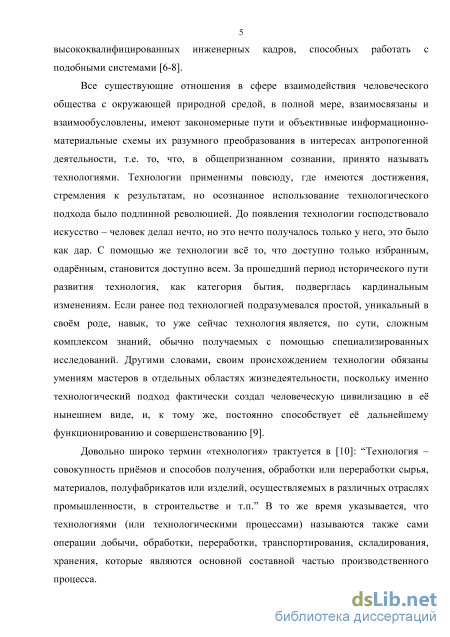 5

высококвалифицированных инженерных кадров, способных работать с подобными системами [6-8].

Все существующие отношения в сфере взаимодействия человеческого общества с окружающей природной средой, в полной мере, взаимосвязаны и взаимообусловлены, имеют закономерные пути и объективные информационно-материальные схемы их разумного преобразования в интересах антропогенной деятельности, т.е. то, что, в общепризнанном сознании, принято называть технологиями. Технологии применимы повсюду, где имеются достижения, стремления к результатам, но осознанное использование технологического подхода было подлинной революцией. До появления технологии господствовало искусство – человек делал нечто, но это нечто получалось только у него, это было как дар. С помощью же технологии всё то, что доступно только избранным, одарённым, становится доступно всем. За прошедший период исторического пути развития технология, как категория бытия, подверглась кардинальным изменениям. Если ранее под технологией подразумевался простой, уникальный в своём роде, навык, то уже сейчас технология является, по сути, сложным комплексом знаний, обычно получаемых с помощью специализированных исследований. Другими словами, своим происхождением технологии обязаны умениям мастеров в отдельных областях жизнедеятельности, поскольку именно технологический подход фактически создал человеческую цивилизацию в её нынешнем виде, и, к тому же, постоянно способствует её дальнейшему функционированию и совершенствованию [9].

Довольно широко термин «технология» трактуется в [10]: “Технология – совокупность приёмов и способов получения, обработки или переработки сырья, материалов, полуфабрикатов или изделий, осуществляемых в различных отраслях промышленности, в строительстве и т.п.” В то же время указывается, что технологиями (или технологическими процессами) называются также сами операции добычи, обработки, переработки, транспортирования, складирования, хранения, которые являются основной составной частью производственного процесса.

dsLib.net
библиотека диссертаций